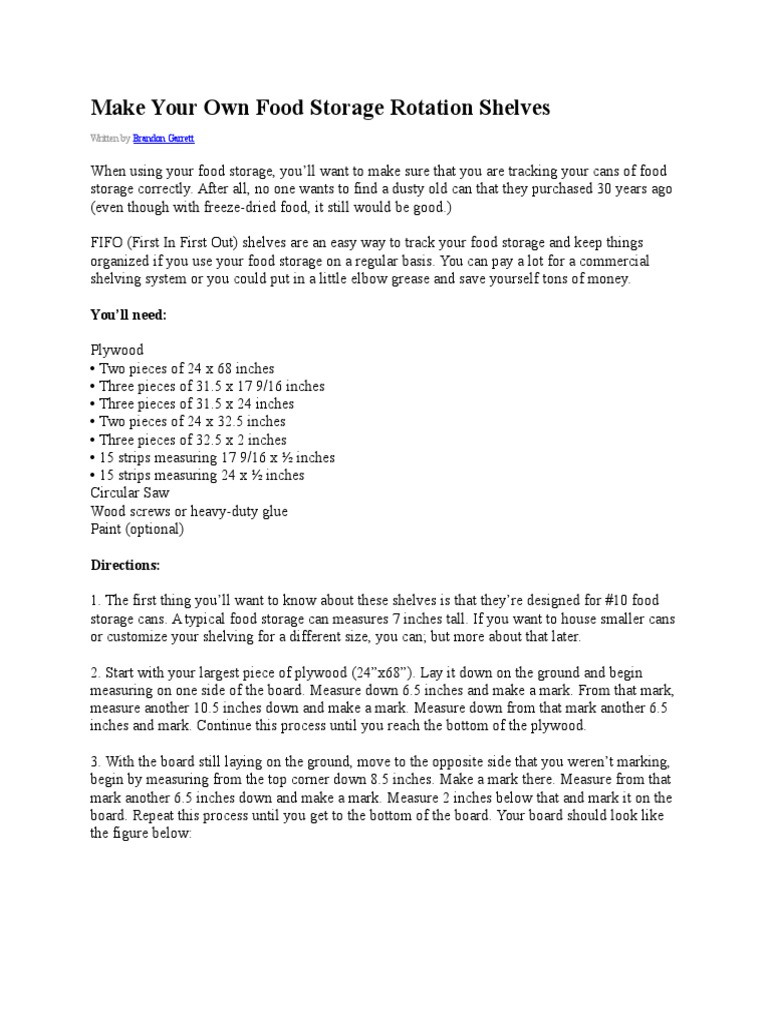 Make Your Own Food Storage Rotation Shelves

Written by Brandon Garrett

When using your food storage, you'll want to make sure that you are tracking your cans of food storage correctly. After all, no one wants to find a dusty old can that they purchased 30 years ago (even though with freeze-dried food, it still would be good.)

FIFO (First In First Out) shelves are an easy way to track your food storage and keep things organized if you use your food storage on a regular basis. You can pay a lot for a commercial shelving system or you could put in a little elbow grease and save yourself tons of money.

You'll need:

Plywood
• Two pieces of 24 x 68 inches
• Three pieces of 31.5 x 17 9/16 inches
• Three pieces of 31.5 x 24 inches
• Two pieces of 24 x 32.5 inches
• Three pieces of 32.5 x 2 inches
• 15 strips measuring 17 9/16 x ½ inches
• 15 strips measuring 24 x ½ inches
Circular Saw
Wood screws or heavy-duty glue
Paint (optional)

Directions:

1. The first thing you'll want to know about these shelves is that they're designed for #10 food storage cans. A typical food storage can measures 7 inches tall. If you want to house smaller cans or customize your shelving for a different size, you can; but more about that later.

2. Start with your largest piece of plywood (24"x68"). Lay it down on the ground and begin measuring on one side of the board. Measure down 6.5 inches and make a mark. From that mark, measure another 10.5 inches down and make a mark. Measure down from that mark another 6.5 inches and mark. Continue this process until you reach the bottom of the plywood.

3. With the board still laying on the ground, move to the opposite side that you weren't marking, begin by measuring from the top corner down 8.5 inches. Make a mark there. Measure from that mark another 6.5 inches down and make a mark. Measure 2 inches below that and mark it on the board. Repeat this process until you get to the bottom of the board. Your board should look like the figure below: